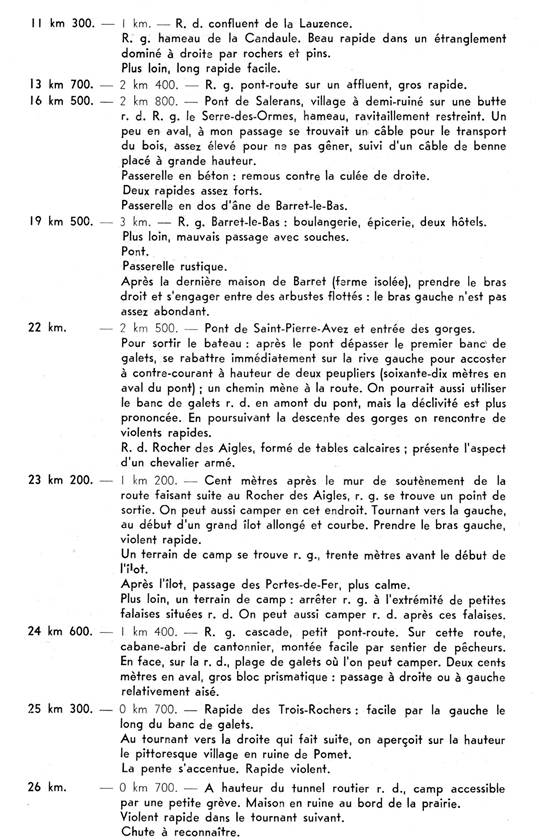 11 km 300. — 1 km. — R. d. confluent de la Lauzence.
R. g. hameau de la Candaule. Beau rapide dans un étranglement dominé à droite par rochers et pins.
Plus loin, long rapide facile.

13 km 700. — 2 km 400. — R. g. pont-route sur un affluent, gros rapide.

16 km 500. — 2 km 800. — Pont de Salerans, village à demi-ruiné sur une butte r. d. R. g. le Serre-des-Ormes, hameau, ravitaillement restreint. Un peu en aval, à mon passage se trouvait un câble pour le transport du bois, assez élevé pour ne pas gêner, suivi d'un câble de benne placé à grande hauteur.
Passerelle en béton : remous contre la culée de droite.
Deux rapides assez forts.
Passerelle en dos d'âne de Barret-le-Bas.

19 km 500. — 3 km. — R. g. Barret-le-Bas : boulangerie, épicerie, deux hôtels.
Plus loin, mauvais passage avec souches.
Pont.
Passerelle rustique.
Après la dernière maison de Barret (ferme isolée), prendre le bras droit et s'engager entre des arbustes flottés : le bras gauche n'est pas assez abondant.

22 km. — 2 km 500. — Pont de Saint-Pierre-Avez et entrée des gorges.
Pour sortir le bateau : après le pont dépasser le premier banc de galets, se rabattre immédiatement sur la rive gauche pour accoster à contre-courant à hauteur de deux peupliers (soixante-dix mètres en aval du pont) ; un chemin mène à la route. On pourrait aussi utiliser le banc de galets r. d. en amont du pont, mais la déclivité est plus prononcée. En poursuivant la descente des gorges on rencontre de violents rapides.
R. d. Rocher des Aigles, formé de tables calcaires ; présente l'aspect d'un chevalier armé.

23 km 200. — 1 km 200. — Cent mètres après le mur de soutènement de la route faisant suite au Rocher des Aigles, r. g. se trouve un point de sortie. On peut aussi camper en cet endroit. Tournant vers la gauche, au début d'un grand îlot allongé et courbe. Prendre le bras gauche, violent rapide.
Un terrain de camp se trouve r. g., trente mètres avant le début de l'îlot.
Après l'îlot, passage des Portes-de-Fer, plus calme.
Plus loin, un terrain de camp : arrêter r. g. à l'extrémité de petites falaises situées r. d. On peut aussi camper r. d. après ces falaises.

24 km 600. — 1 km 400. — R. g. cascade, petit pont-route. Sur cette route, cabane-abri de cantonnier, montée facile par sentier de pêcheurs. En face, sur la r. d., plage de galets où l'on peut camper. Deux cents mètres en aval, gros bloc prismatique : passage à droite ou à gauche relativement aisé.

25 km 300. — 0 km 700. — Rapide des Trois-Rochers : facile par la gauche le long du banc de galets.
Au tournant vers la droite qui fait suite, on aperçoit sur la hauteur le pittoresque village en ruine de Pomet.
La pente s'accentue. Rapide violent.

26 km. — 0 km 700. — A hauteur du tunnel routier r. d., camp accessible par une petite grève. Maison en ruine au bord de la prairie.
Violent rapide dans le tournant suivant.
Chute à reconnaître.